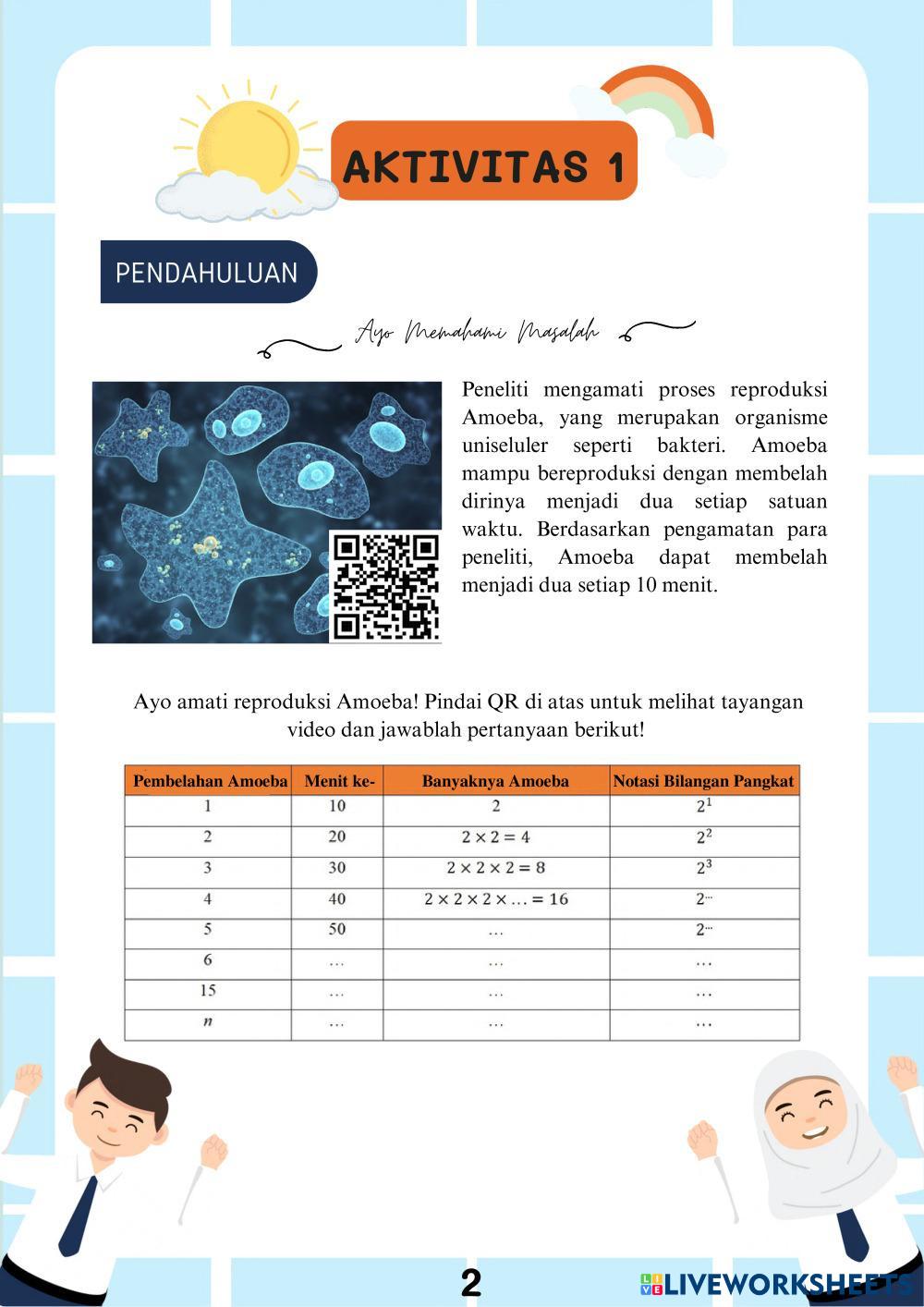 AKTIVITAS 1

PENDAHULUAN

Ayo Memahami Masalah

Peneliti mengamati proses reproduksi Amoeba, yang merupakan organisme uniseluler seperti bakteri. Amoeba mampu bereproduksi dengan membelah dirinya menjadi dua setiap satuan waktu. Berdasarkan pengamatan para peneliti, Amoeba dapat membelah menjadi dua setiap 10 menit.

Ayo amati reproduksi Amoeba! Pindai QR di atas untuk melihat tayangan video dan jawablah pertanyaan berikut!

| Pembelahan Amoeba | Menit ke- | Banyaknya Amoeba | Notasi Bilangan Pangkat |
|---|---|---|---|
| 1 | 10 | 2 | $2^1$ |
| 2 | 20 | $2 \times 2 = 4$ | $2^2$ |
| 3 | 30 | $2 \times 2 \times 2 = 8$ | $2^3$ |
| 4 | 40 | $2 \times 2 \times 2 \times \ldots = 16$ | $2^{\ldots}$ |
| 5 | 50 | ... | $2^{\ldots}$ |
| 6 | ... | ... | ... |
| 15 | ... | ... | ... |
| $n$ | ... | ... | ... |

2

LIVEWORKSHEETS